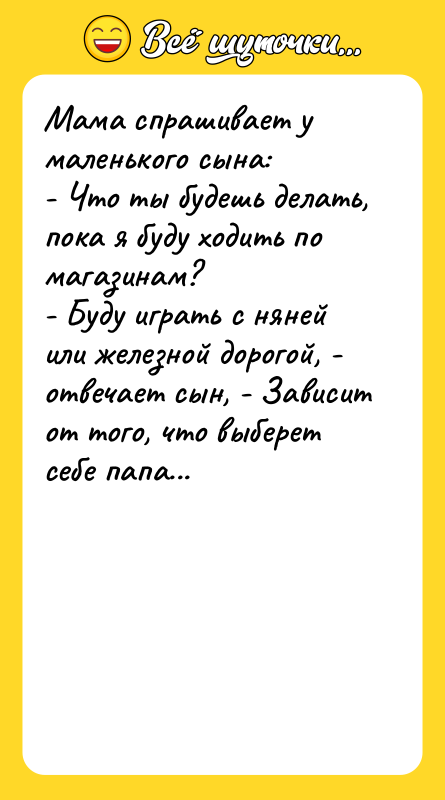 Всё шуточки...

Мама спрашивает у маленького сына:
- Что ты будешь делать, пока я буду ходить по магазинам?
- Буду играть с няней или железной дорогой, - отвечает сын, - Зависит от того, что выберет себе папа...